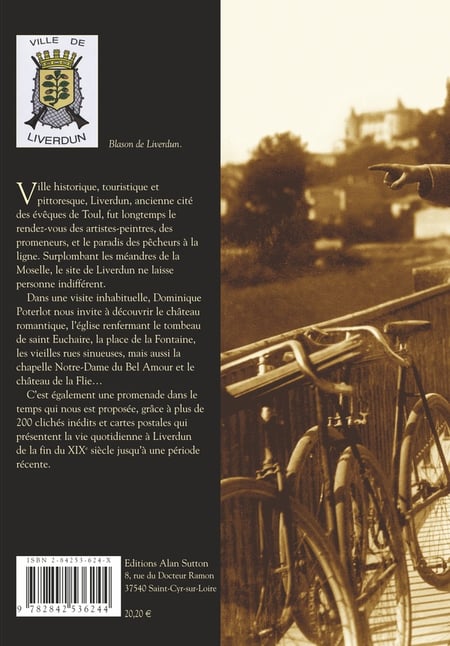 VILLE DE
LIVERDUN

Blason de Liverdun.

Ville historique, touristique et pittoresque, Liverdun, ancienne cité des évêques de Toul, fut longtemps le rendez-vous des artistes-peintres, des promeneurs, et le paradis des pêcheurs à la ligne. Surplombant les méandres de la Moselle, le site de Liverdun ne laisse personne indifférent.

Dans une visite inhabituelle, Dominique Poterlot nous invite à découvrir le château romantique, l'église renfermant le tombeau de saint Euchaire, la place de la Fontaine, les vieilles rues sinueuses, mais aussi la chapelle Notre-Dame du Bel Amour et le château de la Flie…

C'est également une promenade dans le temps qui nous est proposée, grâce à plus de 200 clichés inédits et cartes postales qui présentent la vie quotidienne à Liverdun de la fin du XIX$^e$ siècle jusqu'à une période récente.

ISBN 2-84253-624-X
9 782842 536244

Editions Alan Sutton
8, rue du Docteur Ramon
37540 Saint-Cyr-sur-Loire

20,20 €